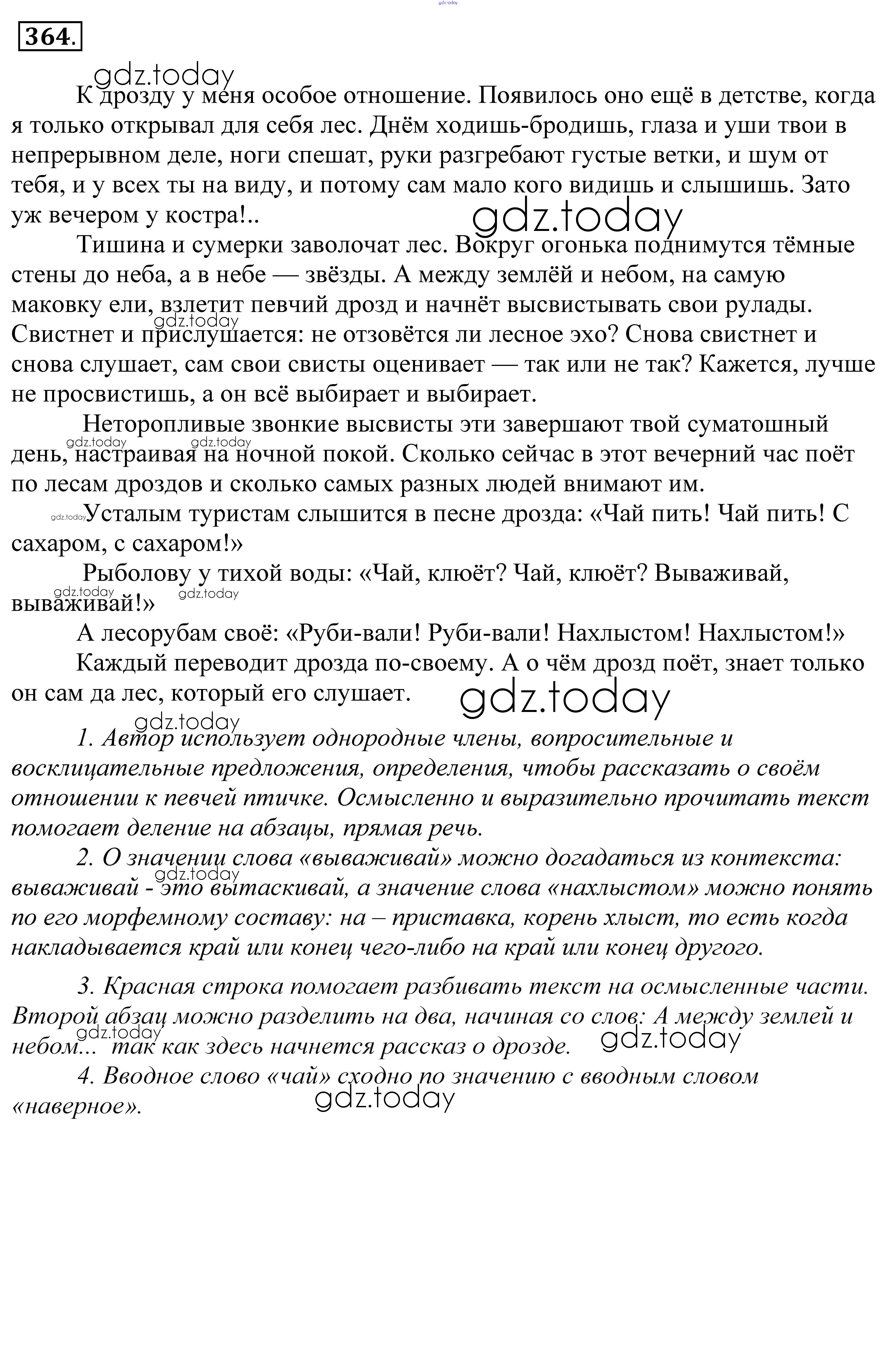 gdz.today

364.

gdz.today

К дрозду у меня особое отношение. Появилось оно ещё в детстве, когда я только открывал для себя лес. Днём ходишь-бродишь, глаза и уши твои в непрерывном деле, ноги спешат, руки разгребают густые ветки, и шум от тебя, и у всех ты на виду, и потому сам мало кого видишь и слышишь. Зато уж вечером у костра!..

gdz.today

Тишина и сумерки заволочат лес. Вокруг огонька поднимутся тёмные стены до неба, а в небе — звёзды. А между землёй и небом, на самую маковку ели, взлетит певчий дрозд и начнёт высвистывать свои рулады. Свистнет и прислушается: не отзовётся ли лесное эхо? Снова свистнет и снова слушает, сам свои свисты оценивает — так или не так? Кажется, лучше не просвистишь, а он всё выбирает и выбирает.

gdz.today

Неторопливые звонкие высвисты эти завершают твой суматошный день, настраивая на ночной покой. Сколько сейчас в этот вечерний час поёт по лесам дроздов и сколько самых разных людей внимают им.

gdz.today gdz.today gdz.today

Усталым туристам слышится в песне дрозда: «Чай пить! Чай пить! С сахаром, с сахаром!»

Рыболову у тихой воды: «Чай, клюёт? Чай, клюёт? Вываживай, вываживай!»

gdz.today gdz.today

А лесорубам своё: «Руби-вали! Руби-вали! Нахлыстом! Нахлыстом!»

Каждый переводит дрозда по-своему. А о чём дрозд поёт, знает только он сам да лес, который его слушает.

gdz.today

gdz.today

1. Автор использует однородные члены, вопросительные и восклицательные предложения, определения, чтобы рассказать о своём отношении к певчей птичке. Осмысленно и выразительно прочитать текст помогает деление на абзацы, прямая речь.

2. О значении слова «вываживай» можно догадаться из контекста: вываживай - это вытаскивай, а значение слова «нахлыстом» можно понять по его морфемному составу: на – приставка, корень хлыст, то есть когда накладывается край или конец чего-либо на край или конец другого.

gdz.today

3. Красная строка помогает разбивать текст на осмысленные части. Второй абзац можно разделить на два, начиная со слов: А между землей и небом... так как здесь начнется рассказ о дрозде.

gdz.today gdz.today

4. Вводное слово «чай» сходно по значению с вводным словом «наверное».

gdz.today